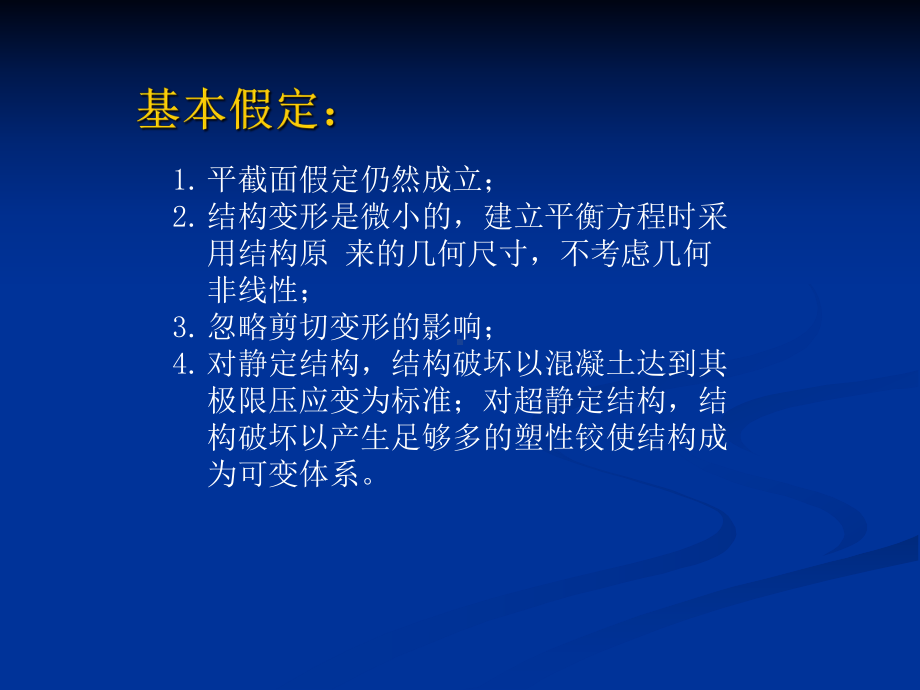 基本假定：

1. 平截面假定仍然成立；
2. 结构变形是微小的，建立平衡方程时采用结构原 来的几何尺寸，不考虑几何非线性；
3. 忽略剪切变形的影响；
4. 对静定结构，结构破坏以混凝土达到其极限压应变为标准；对超静定结构，结构破坏以产生足够多的塑性铰使结构成为可变体系。